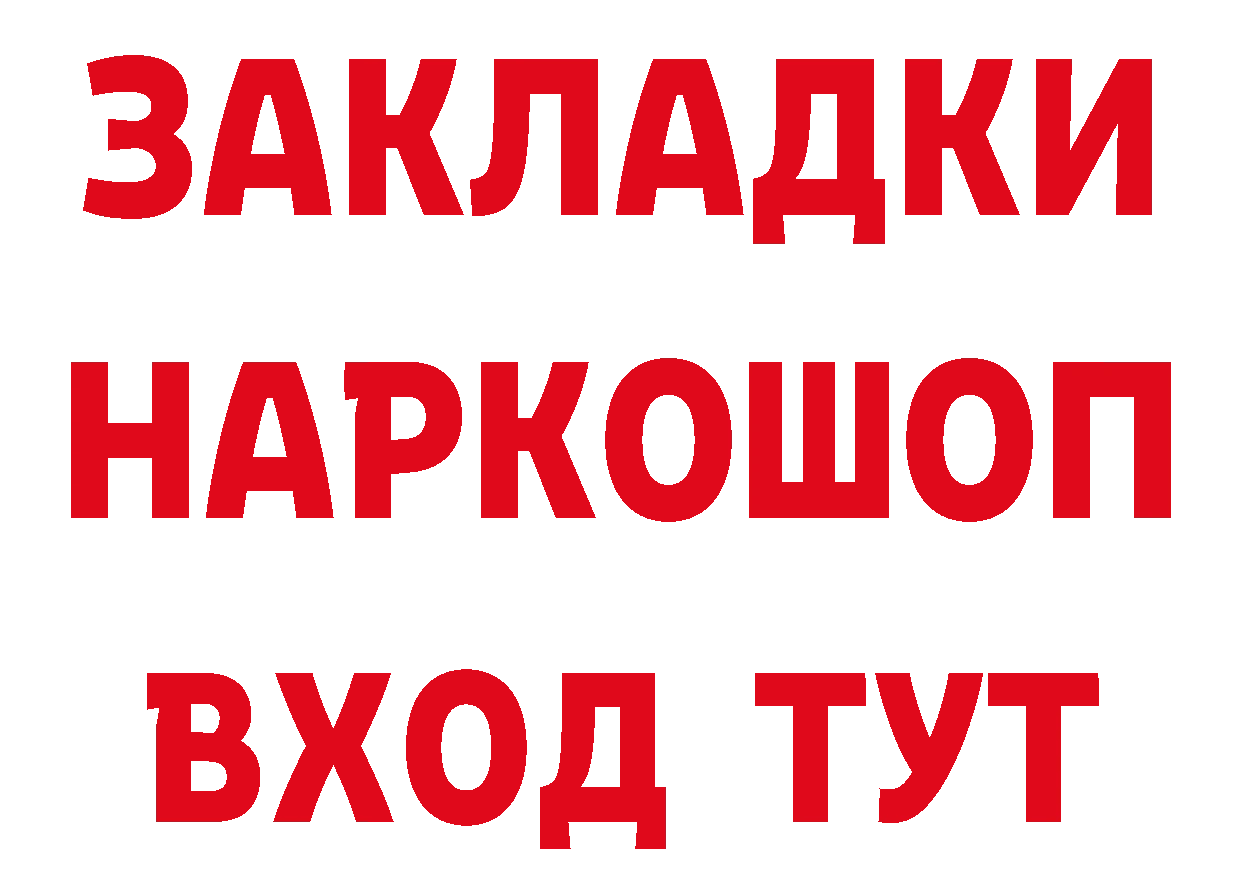 ЗАКЛАДКИ НАРКОШОП ВХОД ТУТ